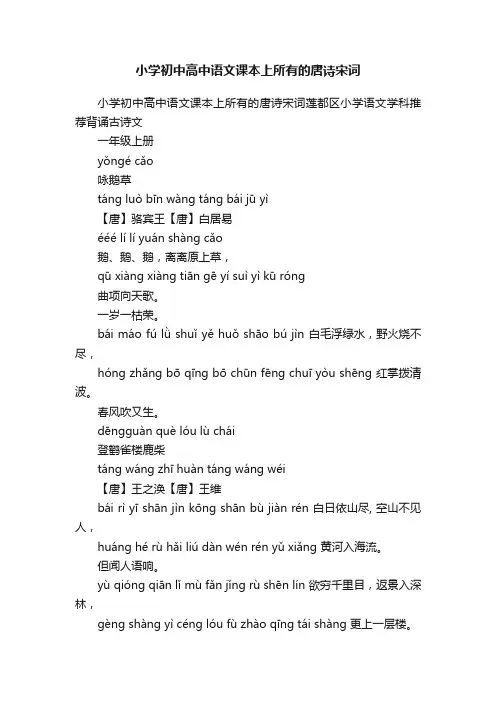 小学初中高中语文课本上所有的唐诗宋词

小学初中高中语文课本上所有的唐诗宋词莲都区小学语文学科推荐背诵古诗文

一年级上册

yǒngé cǎo

咏鹅草

táng luò bīn wàng táng bái jū yì

【唐】骆宾王【唐】白居易

ééé lí lí yuán shàng cǎo

鹅、鹅、鹅，离离原上草，

qū xiàng xiàng tiān gē yí suì yì kū róng

曲项向天歌。

一岁一枯荣。

bái máo fú lǜ shuǐ yě huǒ shāo bú jìn 白毛浮绿水，野火烧不尽，

hóng zhǎng bō qīng bō chūn fēng chuī yòu shēng 红掌拨清波。

春风吹又生。

dēngguàn què lóu lù chái

登鹳雀楼鹿柴

táng wáng zhī huàn táng wáng wéi

【唐】王之涣【唐】王维

bái rì yī shān jìn kōng shān bù jiàn rén 白日依山尽, 空山不见人，

huáng hé rù hǎi liú dàn wén rén yǔ xiǎng 黄河入海流。

但闻人语响。

yù qióng qiān lǐ mù fǎn jǐng rù shēn lín 欲穷千里目，返景入深林，

gèng shàng yì céng lóu fù zhào qīng tái shàng 更上一层楼。